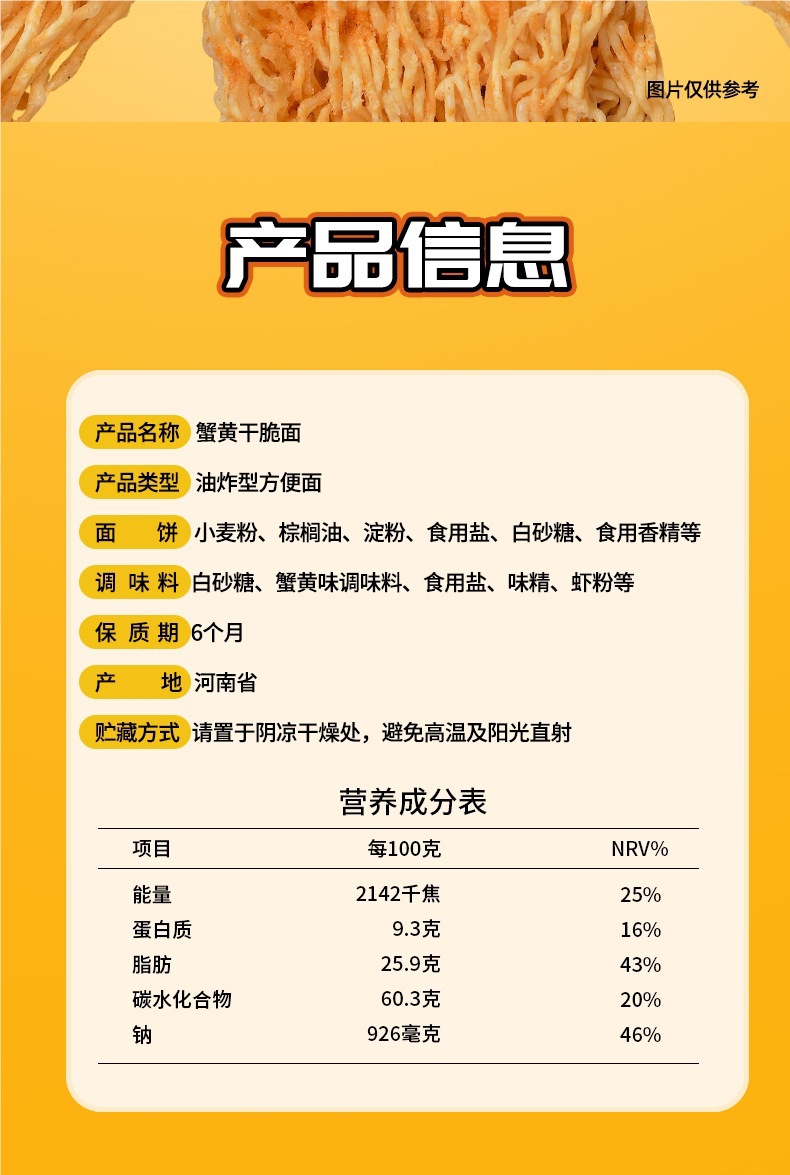 图片仅供参考

产品信息

产品名称 蟹黄干脆面

产品类型 油炸型方便面

面　　饼 小麦粉、棕榈油、淀粉、食用盐、白砂糖、食用香精等

调 味 料 白砂糖、蟹黄味调味料、食用盐、味精、虾粉等

保 质 期 6个月

产　　地 河南省

贮藏方式 请置于阴凉干燥处，避免高温及阳光直射

营养成分表

| 项目 | 每100克 | NRV% |
|---|---|---|
| 能量 | 2142千焦 | 25% |
| 蛋白质 | 9.3克 | 16% |
| 脂肪 | 25.9克 | 43% |
| 碳水化合物 | 60.3克 | 20% |
| 钠 | 926毫克 | 46% |